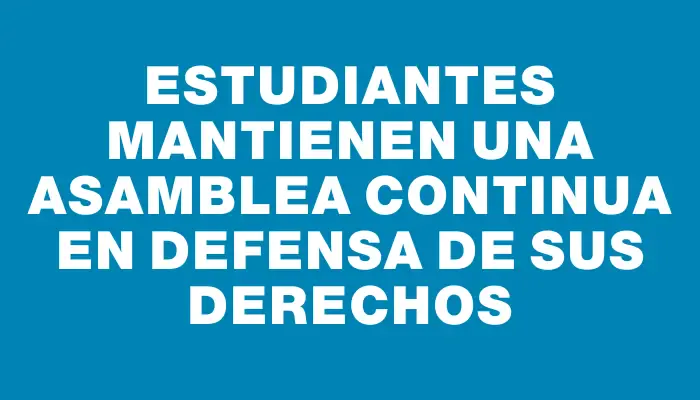 ESTUDIANTES MANTIENEN UNA ASAMBLEA CONTINUA EN DEFENSA DE SUS DERECHOS